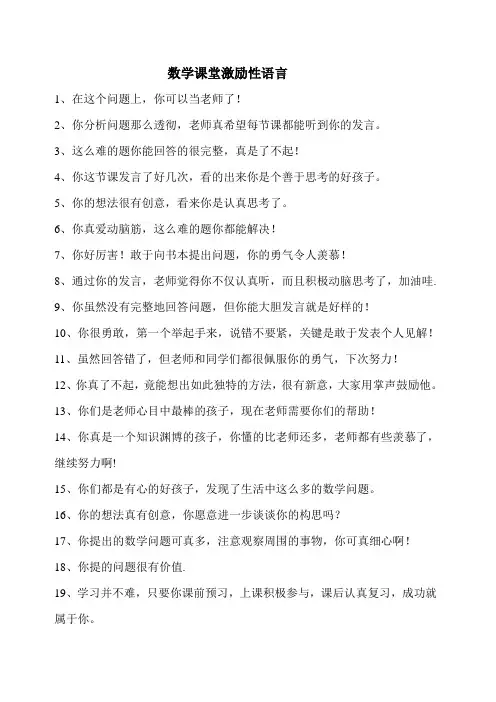 数学课堂激励性语言

1、在这个问题上，你可以当老师了！

2、你分析问题那么透彻，老师真希望每节课都能听到你的发言。

3、这么难的题你能回答的很完整，真是了不起！

4、你这节课发言了好几次，看的出来你是个善于思考的好孩子。

5、你的想法很有创意，看来你是认真思考了。

6、你真爱动脑筋，这么难的题你都能解决！

7、你好厉害！敢于向书本提出问题，你的勇气令人羡慕！

8、通过你的发言，老师觉得你不仅认真听，而且积极动脑思考了，加油哇.

9、你虽然没有完整地回答问题，但你能大胆发言就是好样的！

10、你很勇敢，第一个举起手来，说错不要紧，关键是敢于发表个人见解！

11、虽然回答错了，但老师和同学们都很佩服你的勇气，下次努力！

12、你真了不起，竟能想出如此独特的方法，很有新意，大家用掌声鼓励他。

13、你们是老师心目中最棒的孩子，现在老师需要你们的帮助！

14、你真是一个知识渊博的孩子，你懂的比老师还多，老师都有些羡慕了，继续努力啊!

15、你们都是有心的好孩子，发现了生活中这么多的数学问题。

16、你的想法真有创意，你愿意进一步谈谈你的构思吗？

17、你提出的数学问题可真多，注意观察周围的事物，你可真细心啊！

18、你提的问题很有价值.

19、学习并不难，只要你课前预习，上课积极参与，课后认真复习，成功就属于你。